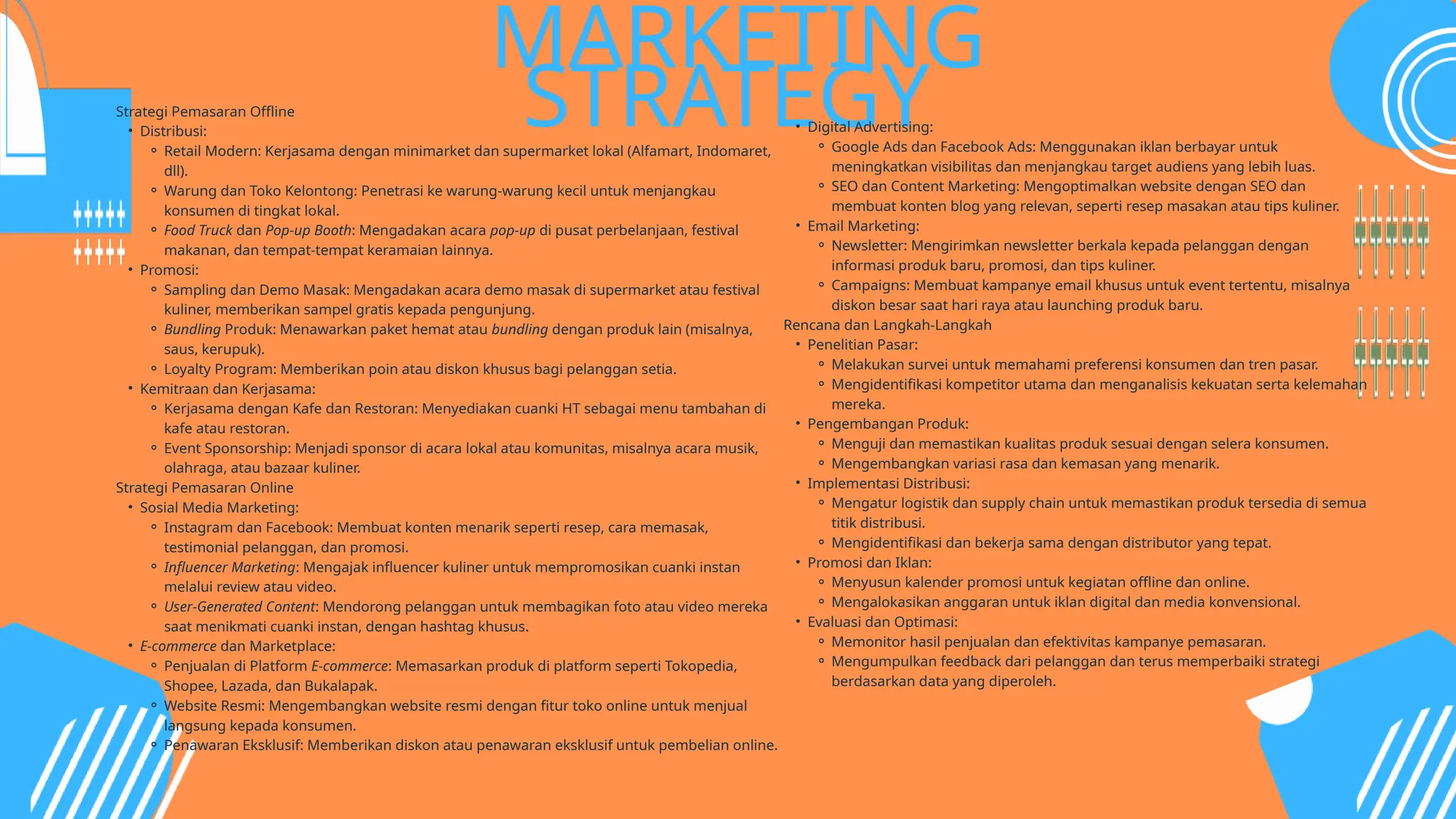 MARKETING STRATEGY

Strategi Pemasaran Offline
• Distribusi:
  ◦ Retail Modern: Kerjasama dengan minimarket dan supermarket lokal (Alfamart, Indomaret, dll).
  ◦ Warung dan Toko Kelontong: Penetrasi ke warung-warung kecil untuk menjangkau konsumen di tingkat lokal.
  ◦ Food Truck dan Pop-up Booth: Mengadakan acara pop-up di pusat perbelanjaan, festival makanan, dan tempat-tempat keramaian lainnya.
• Promosi:
  ◦ Sampling dan Demo Masak: Mengadakan acara demo masak di supermarket atau festival kuliner, memberikan sampel gratis kepada pengunjung.
  ◦ Bundling Produk: Menawarkan paket hemat atau bundling dengan produk lain (misalnya, saus, kerupuk).
  ◦ Loyalty Program: Memberikan poin atau diskon khusus bagi pelanggan setia.
• Kemitraan dan Kerjasama:
  ◦ Kerjasama dengan Kafe dan Restoran: Menyediakan cuanki HT sebagai menu tambahan di kafe atau restoran.
  ◦ Event Sponsorship: Menjadi sponsor di acara lokal atau komunitas, misalnya acara musik, olahraga, atau bazaar kuliner.
Strategi Pemasaran Online
• Sosial Media Marketing:
  ◦ Instagram dan Facebook: Membuat konten menarik seperti resep, cara memasak, testimonial pelanggan, dan promosi.
  ◦ Influencer Marketing: Mengajak influencer kuliner untuk mempromosikan cuanki instan melalui review atau video.
  ◦ User-Generated Content: Mendorong pelanggan untuk membagikan foto atau video mereka saat menikmati cuanki instan, dengan hashtag khusus.
• E-commerce dan Marketplace:
  ◦ Penjualan di Platform E-commerce: Memasarkan produk di platform seperti Tokopedia, Shopee, Lazada, dan Bukalapak.
  ◦ Website Resmi: Mengembangkan website resmi dengan fitur toko online untuk menjual langsung kepada konsumen.
  ◦ Penawaran Eksklusif: Memberikan diskon atau penawaran eksklusif untuk pembelian online.

• Digital Advertising:
  ◦ Google Ads dan Facebook Ads: Menggunakan iklan berbayar untuk meningkatkan visibilitas dan menjangkau target audiens yang lebih luas.
  ◦ SEO dan Content Marketing: Mengoptimalkan website dengan SEO dan membuat konten blog yang relevan, seperti resep masakan atau tips kuliner.
• Email Marketing:
  ◦ Newsletter: Mengirimkan newsletter berkala kepada pelanggan dengan informasi produk baru, promosi, dan tips kuliner.
  ◦ Campaigns: Membuat kampanye email khusus untuk event tertentu, misalnya diskon besar saat hari raya atau launching produk baru.
Rencana dan Langkah-Langkah
• Penelitian Pasar:
  ◦ Melakukan survei untuk memahami preferensi konsumen dan tren pasar.
  ◦ Mengidentifikasi kompetitor utama dan menganalisis kekuatan serta kelemahan mereka.
• Pengembangan Produk:
  ◦ Menguji dan memastikan kualitas produk sesuai dengan selera konsumen.
  ◦ Mengembangkan variasi rasa dan kemasan yang menarik.
• Implementasi Distribusi:
  ◦ Mengatur logistik dan supply chain untuk memastikan produk tersedia di semua titik distribusi.
  ◦ Mengidentifikasi dan bekerja sama dengan distributor yang tepat.
• Promosi dan Iklan:
  ◦ Menyusun kalender promosi untuk kegiatan offline dan online.
  ◦ Mengalokasikan anggaran untuk iklan digital dan media konvensional.
• Evaluasi dan Optimasi:
  ◦ Memonitor hasil penjualan dan efektivitas kampanye pemasaran.
  ◦ Mengumpulkan feedback dari pelanggan dan terus memperbaiki strategi berdasarkan data yang diperoleh.